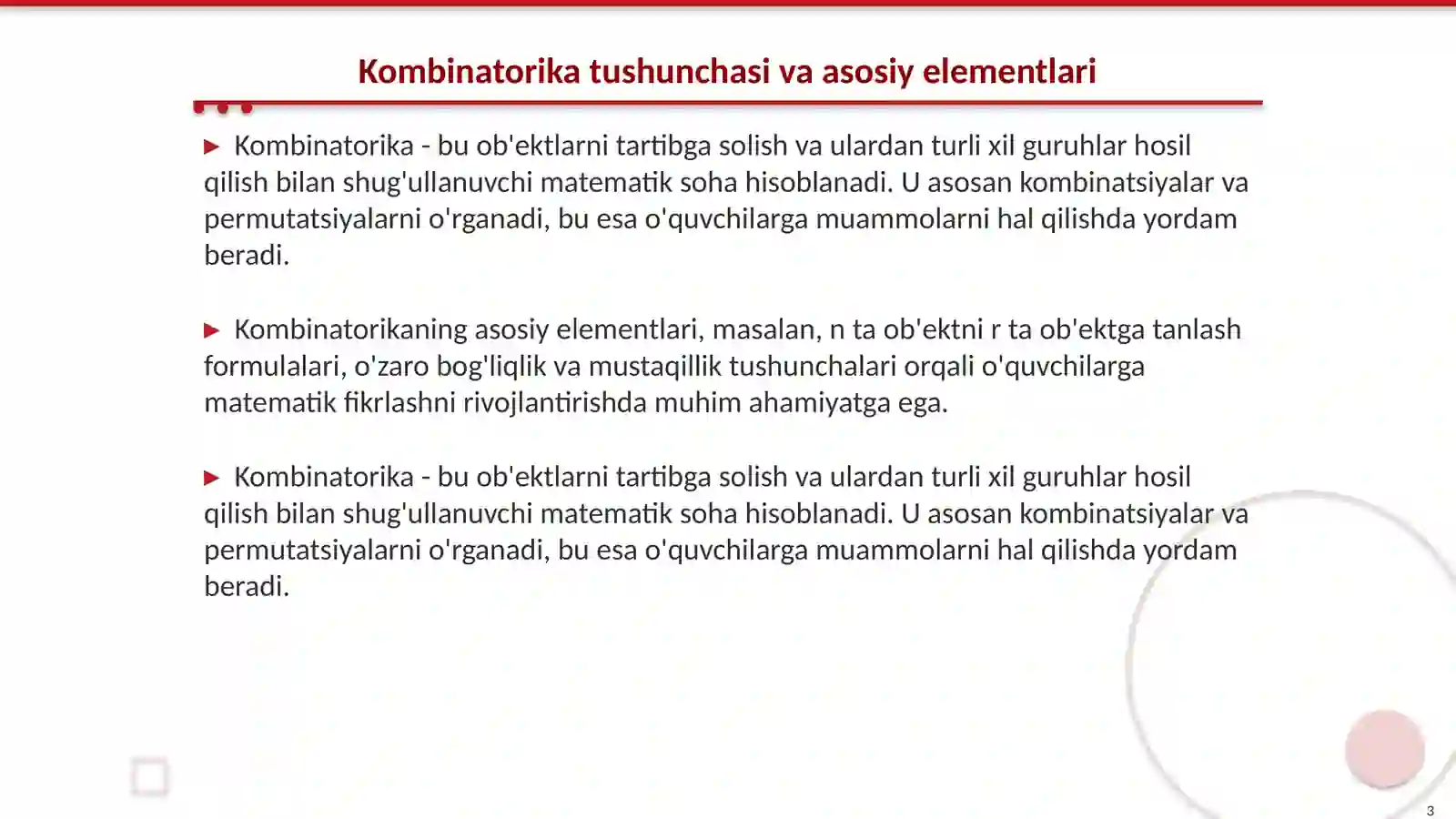 Kombinatorika tushunchasi va asosiy elementlari

▶ Kombinatorika - bu ob'ektlarni tartibga solish va ulardan turli xil guruhlar hosil qilish bilan shug'ullanuvchi matematik soha hisoblanadi. U asosan kombinatsiyalar va permutatsiyalarni o'rganadi, bu esa o'quvchilarga muammolarni hal qilishda yordam beradi.

▶ Kombinatorikaning asosiy elementlari, masalan, n ta ob'ektni r ta ob'ektga tanlash formulalari, o'zaro bog'liqlik va mustaqillik tushunchalari orqali o'quvchilarga matematik fikrlashni rivojlantirishda muhim ahamiyatga ega.

▶ Kombinatorika - bu ob'ektlarni tartibga solish va ulardan turli xil guruhlar hosil qilish bilan shug'ullanuvchi matematik soha hisoblanadi. U asosan kombinatsiyalar va permutatsiyalarni o'rganadi, bu esa o'quvchilarga muammolarni hal qilishda yordam beradi.

3